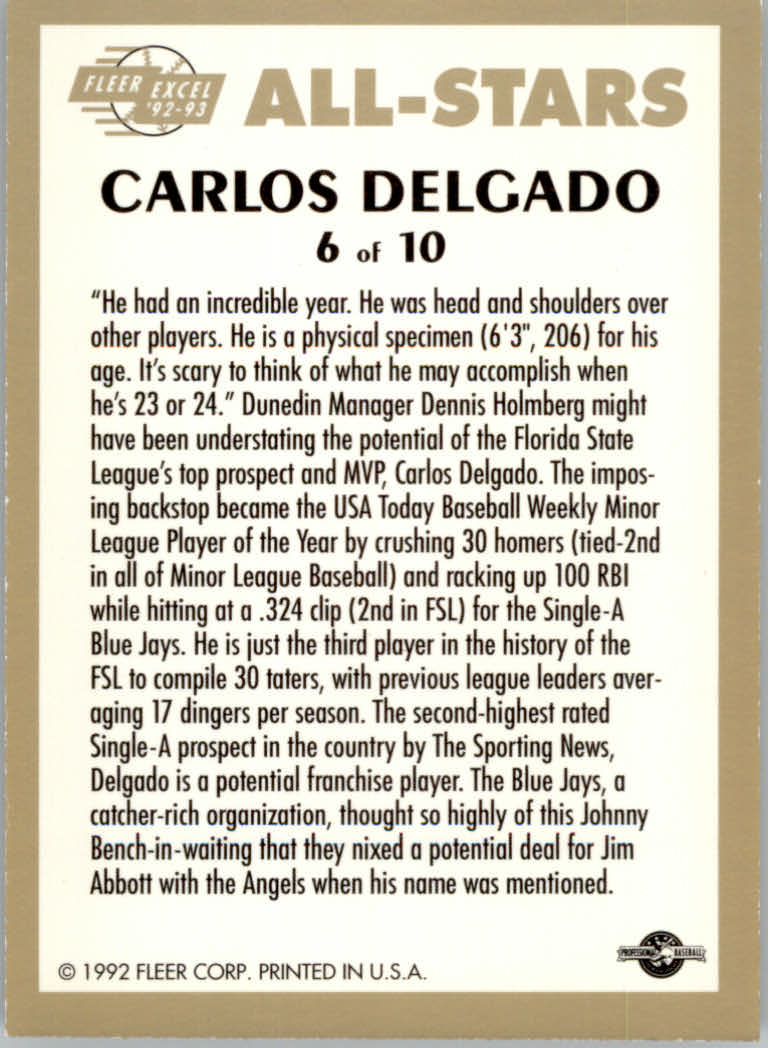 FLEER EXCEL '92-93 ALL-STARS

CARLOS DELGADO
6 of 10

"He had an incredible year. He was head and shoulders over other players. He is a physical specimen (6'3", 206) for his age. It's scary to think of what he may accomplish when he's 23 or 24." Dunedin Manager Dennis Holmberg might have been understating the potential of the Florida State League's top prospect and MVP, Carlos Delgado. The imposing backstop became the USA Today Baseball Weekly Minor League Player of the Year by crushing 30 homers (tied-2nd in all of Minor League Baseball) and racking up 100 RBI while hitting at a .324 clip (2nd in FSL) for the Single-A Blue Jays. He is just the third player in the history of the FSL to compile 30 taters, with previous league leaders averaging 17 dingers per season. The second-highest rated Single-A prospect in the country by The Sporting News, Delgado is a potential franchise player. The Blue Jays, a catcher-rich organization, thought so highly of this Johnny Bench-in-waiting that they nixed a potential deal for Jim Abbott with the Angels when his name was mentioned.

© 1992 FLEER CORP. PRINTED IN U.S.A.

PROFESSIONAL BASEBALL